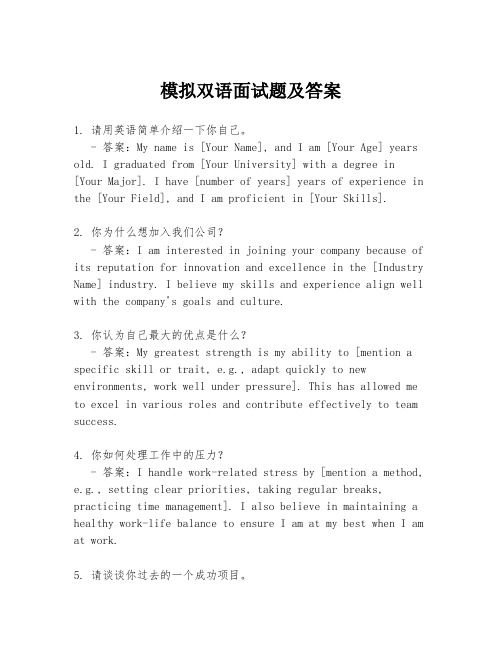 模拟双语面试题及答案

1. 请用英语简单介绍一下你自己。
- 答案：My name is [Your Name], and I am [Your Age] years old. I graduated from [Your University] with a degree in [Your Major]. I have [number of years] years of experience in the [Your Field], and I am proficient in [Your Skills].

2. 你为什么想加入我们公司？
- 答案：I am interested in joining your company because of its reputation for innovation and excellence in the [Industry Name] industry. I believe my skills and experience align well with the company's goals and culture.

3. 你认为自己最大的优点是什么？
- 答案：My greatest strength is my ability to [mention a specific skill or trait, e.g., adapt quickly to new environments, work well under pressure]. This has allowed me to excel in various roles and contribute effectively to team success.

4. 你如何处理工作中的压力？
- 答案：I handle work-related stress by [mention a method, e.g., setting clear priorities, taking regular breaks, practicing time management]. I also believe in maintaining a healthy work-life balance to ensure I am at my best when I am at work.

5. 请谈谈你过去的一个成功项目。